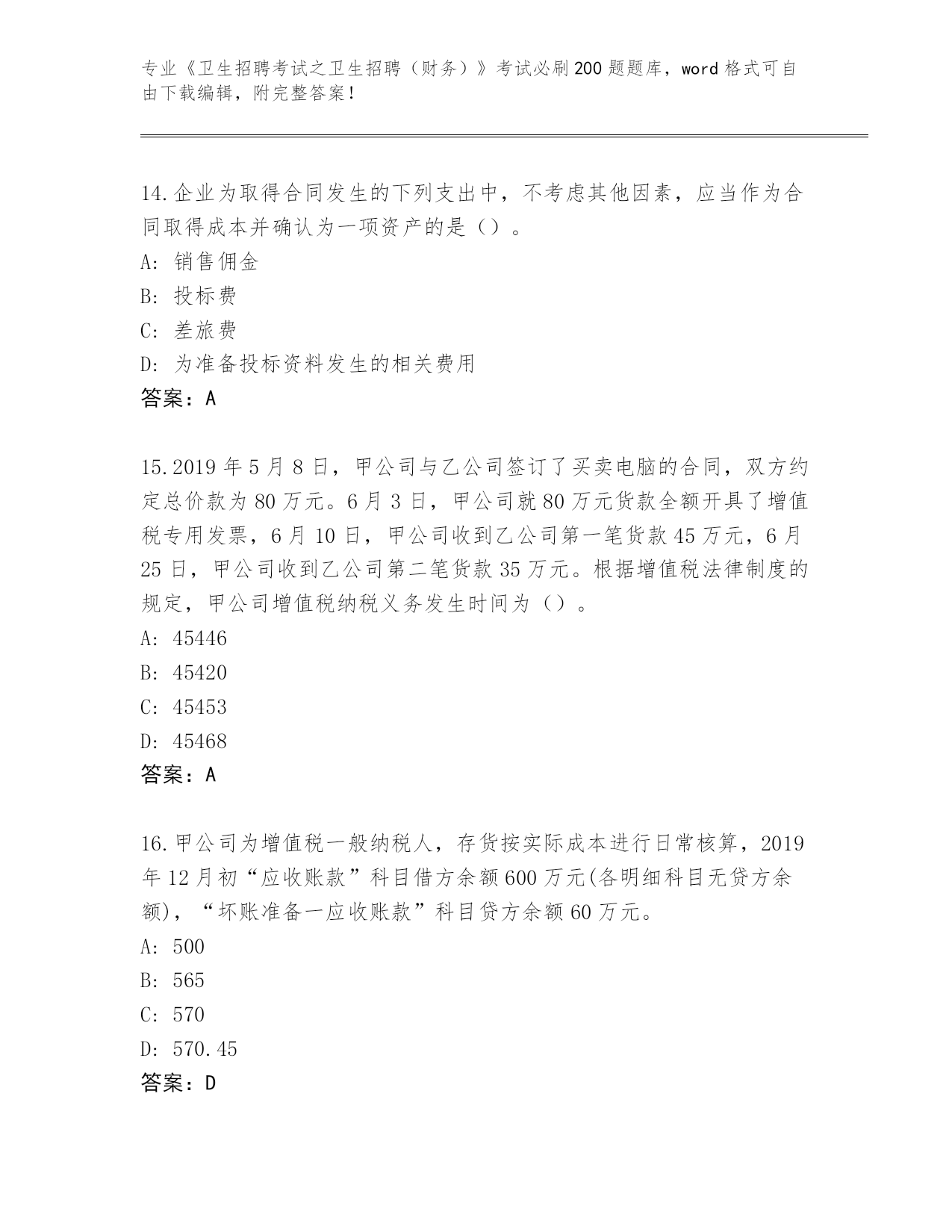 专业《卫生招聘考试之卫生招聘（财务）》考试必刷200题题库，word格式可自由下载编辑，附完整答案！

14.企业为取得合同发生的下列支出中，不考虑其他因素，应当作为合同取得成本并确认为一项资产的是（）。
A：销售佣金
B：投标费
C：差旅费
D：为准备投标资料发生的相关费用
答案：A

15.2019年5月8日，甲公司与乙公司签订了买卖电脑的合同，双方约定总价款为80万元。6月3日，甲公司就80万元货款全额开具了增值税专用发票，6月10日，甲公司收到乙公司第一笔货款45万元，6月25日，甲公司收到乙公司第二笔货款35万元。根据增值税法律制度的规定，甲公司增值税纳税义务发生时间为（）。
A：45446
B：45420
C：45453
D：45468
答案：A

16.甲公司为增值税一般纳税人，存货按实际成本进行日常核算，2019年12月初“应收账款”科目借方余额600万元(各明细科目无贷方余额)，“坏账准备一应收账款”科目贷方余额60万元。
A：500
B：565
C：570
D：570.45
答案：D